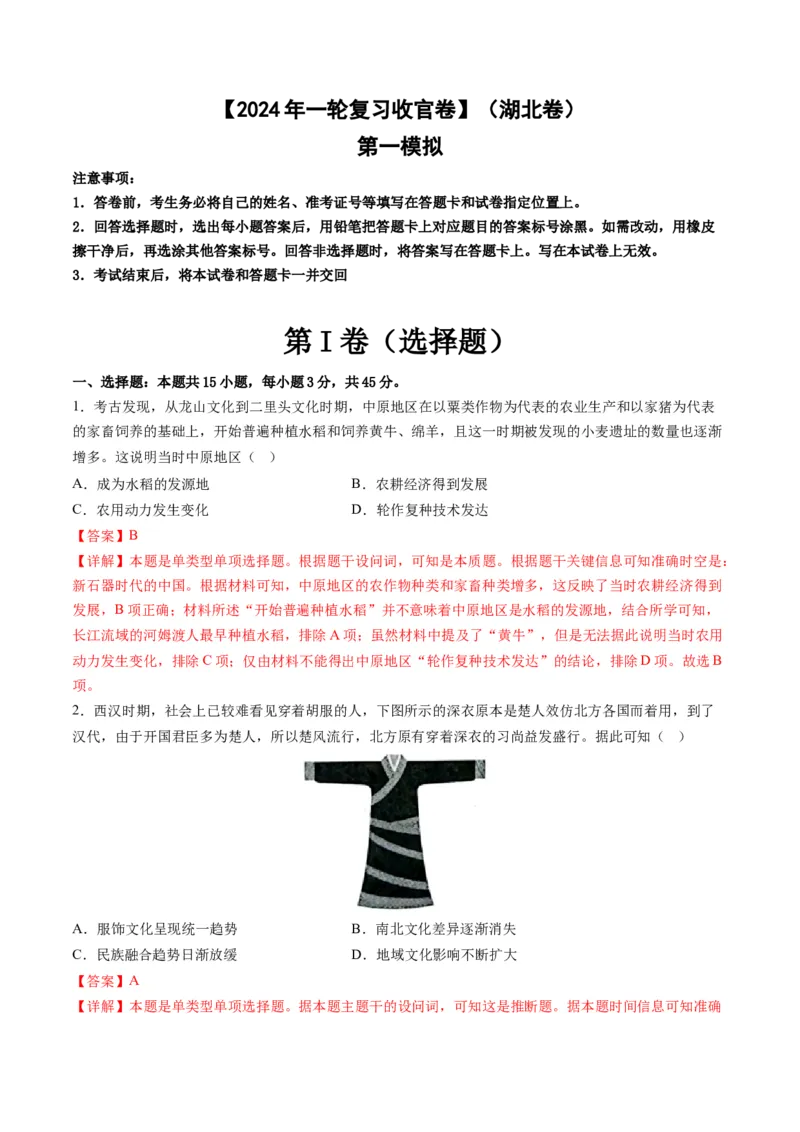 【2024年一轮复习收官卷】（湖北卷）
第一模拟

注意事项：
1．答卷前，考生务必将自己的姓名、准考证号等填写在答题卡和试卷指定位置上。
2．回答选择题时，选出每小题答案后，用铅笔把答题卡上对应题目的答案标号涂黑。如需改动，用橡皮擦干净后，再选涂其他答案标号。回答非选择题时，将答案写在答题卡上。写在本试卷上无效。
3．考试结束后，将本试卷和答题卡一并交回

第Ⅰ卷（选择题）

一、选择题：本题共15小题，每小题3分，共45分。
1．考古发现，从龙山文化到二里头文化时期，中原地区在以粟类作物为代表的农业生产和以家猪为代表的家畜饲养的基础上，开始普遍种植水稻和饲养黄牛、绵羊，且这一时期被发现的小麦遗址的数量也逐渐增多。这说明当时中原地区（ ）
A．成为水稻的发源地
B．农耕经济得到发展
C．农用动力发生变化
D．轮作复种技术发达
【答案】B
【详解】本题是单类型单项选择题。根据题干设问词，可知是本质题。根据题干关键信息可知准确时空是：新石器时代的中国。根据材料可知，中原地区的农作物种类和家畜种类增多，这反映了当时农耕经济得到发展，B项正确；材料所述“开始普遍种植水稻”并不意味着中原地区是水稻的发源地，结合所学可知，长江流域的河姆渡人最早种植水稻，排除A项；虽然材料中提及了“黄牛”，但是无法据此说明当时农用动力发生变化，排除C项；仅由材料不能得出中原地区“轮作复种技术发达”的结论，排除D项。故选B项。
2．西汉时期，社会上已较难看见穿着胡服的人，下图所示的深衣原本是楚人效仿北方各国而着用，到了汉代，由于开国君臣多为楚人，所以楚风流行，北方原有穿着深衣的习尚益发盛行。据此可知（ ）
A．服饰文化呈现统一趋势
B．南北文化差异逐渐消失
C．民族融合趋势日渐放缓
D．地域文化影响不断扩大
【答案】A
【详解】本题是单类型单项选择题。据本题主题干的设问词，可知这是推断题。据本题时间信息可知准确